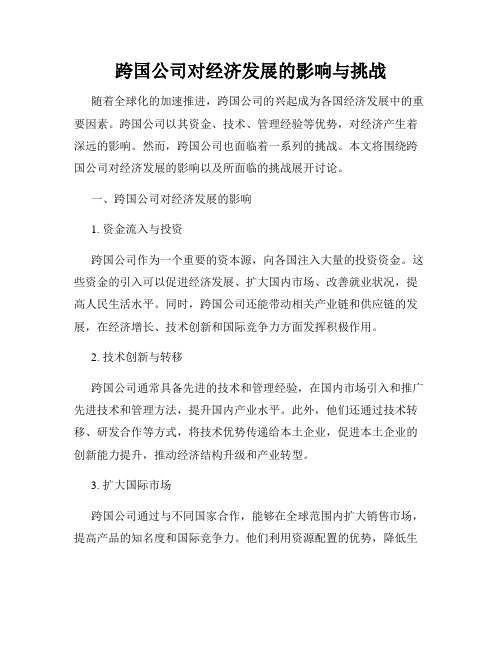 跨国公司对经济发展的影响与挑战

随着全球化的加速推进，跨国公司的兴起成为各国经济发展中的重要因素。跨国公司以其资金、技术、管理经验等优势，对经济产生着深远的影响。然而，跨国公司也面临着一系列的挑战。本文将围绕跨国公司对经济发展的影响以及所面临的挑战展开讨论。

一、跨国公司对经济发展的影响

1. 资金流入与投资

跨国公司作为一个重要的资本源，向各国注入大量的投资资金。这些资金的引入可以促进经济发展、扩大国内市场、改善就业状况，提高人民生活水平。同时，跨国公司还能带动相关产业链和供应链的发展，在经济增长、技术创新和国际竞争力方面发挥积极作用。

2. 技术创新与转移

跨国公司通常具备先进的技术和管理经验，在国内市场引入和推广先进技术和管理方法，提升国内产业水平。此外，他们还通过技术转移、研发合作等方式，将技术优势传递给本土企业，促进本土企业的创新能力提升，推动经济结构升级和产业转型。

3. 扩大国际市场

跨国公司通过与不同国家合作，能够在全球范围内扩大销售市场，提高产品的知名度和国际竞争力。他们利用资源配置的优势，降低生